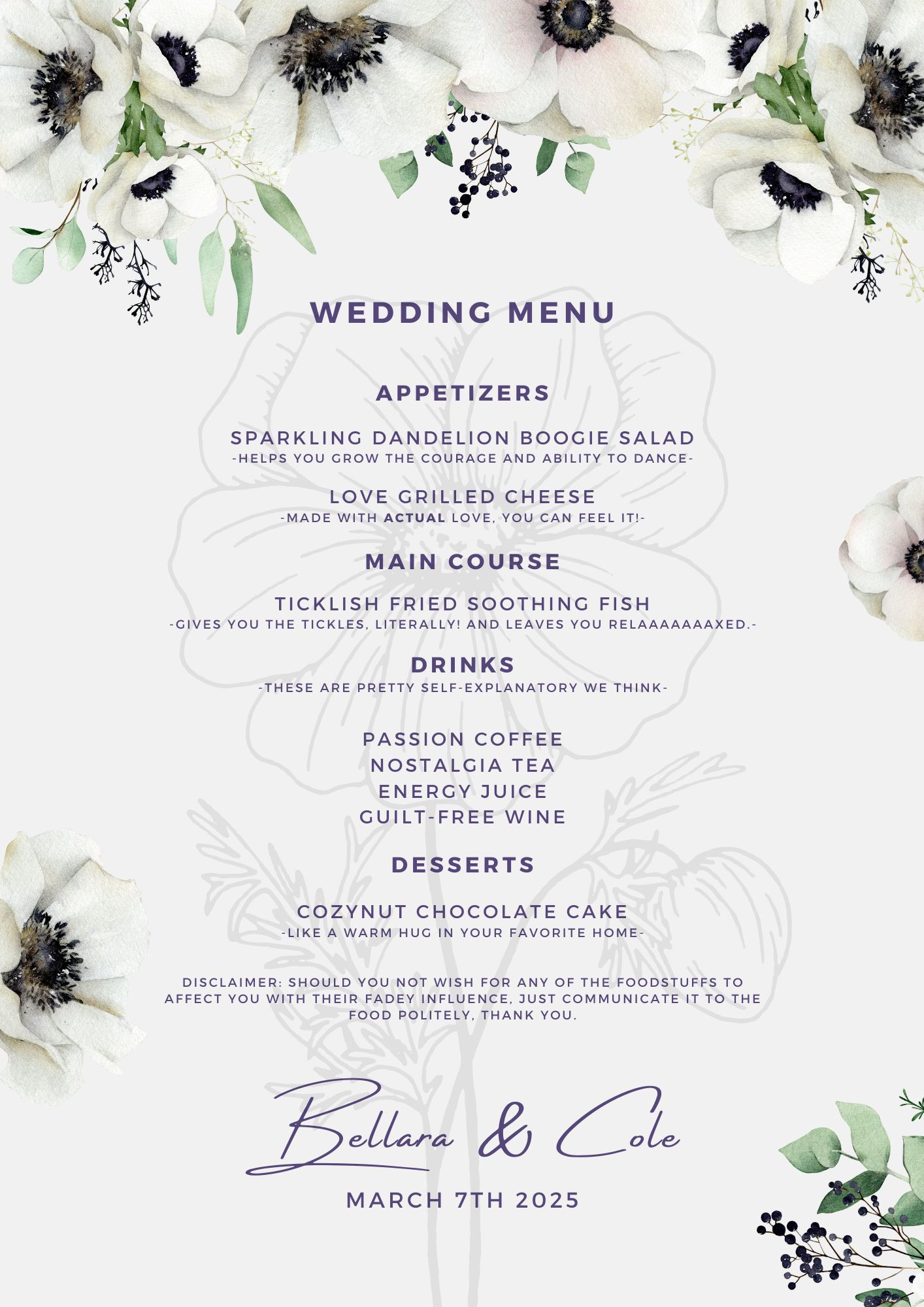 WEDDING MENU

APPETIZERS

SPARKLING DANDELION BOOGIE SALAD
-HELPS YOU GROW THE COURAGE AND ABILITY TO DANCE-

LOVE GRILLED CHEESE
-MADE WITH ACTUAL LOVE, YOU CAN FEEL IT!-

MAIN COURSE

TICKLISH FRIED SOOTHING FISH
-GIVES YOU THE TICKLES, LITERALLY! AND LEAVES YOU RELAAAAAAAXED.-

DRINKS
-THESE ARE PRETTY SELF-EXPLANATORY WE THINK-

PASSION COFFEE
NOSTALGIA TEA
ENERGY JUICE
GUILT-FREE WINE

DESSERTS

COZYNUT CHOCOLATE CAKE
-LIKE A WARM HUG IN YOUR FAVORITE HOME-

DISCLAIMER: SHOULD YOU NOT WISH FOR ANY OF THE FOODSTUFFS TO AFFECT YOU WITH THEIR FADEY INFLUENCE, JUST COMMUNICATE IT TO THE FOOD POLITELY, THANK YOU.

Bellara & Cole

MARCH 7TH 2025